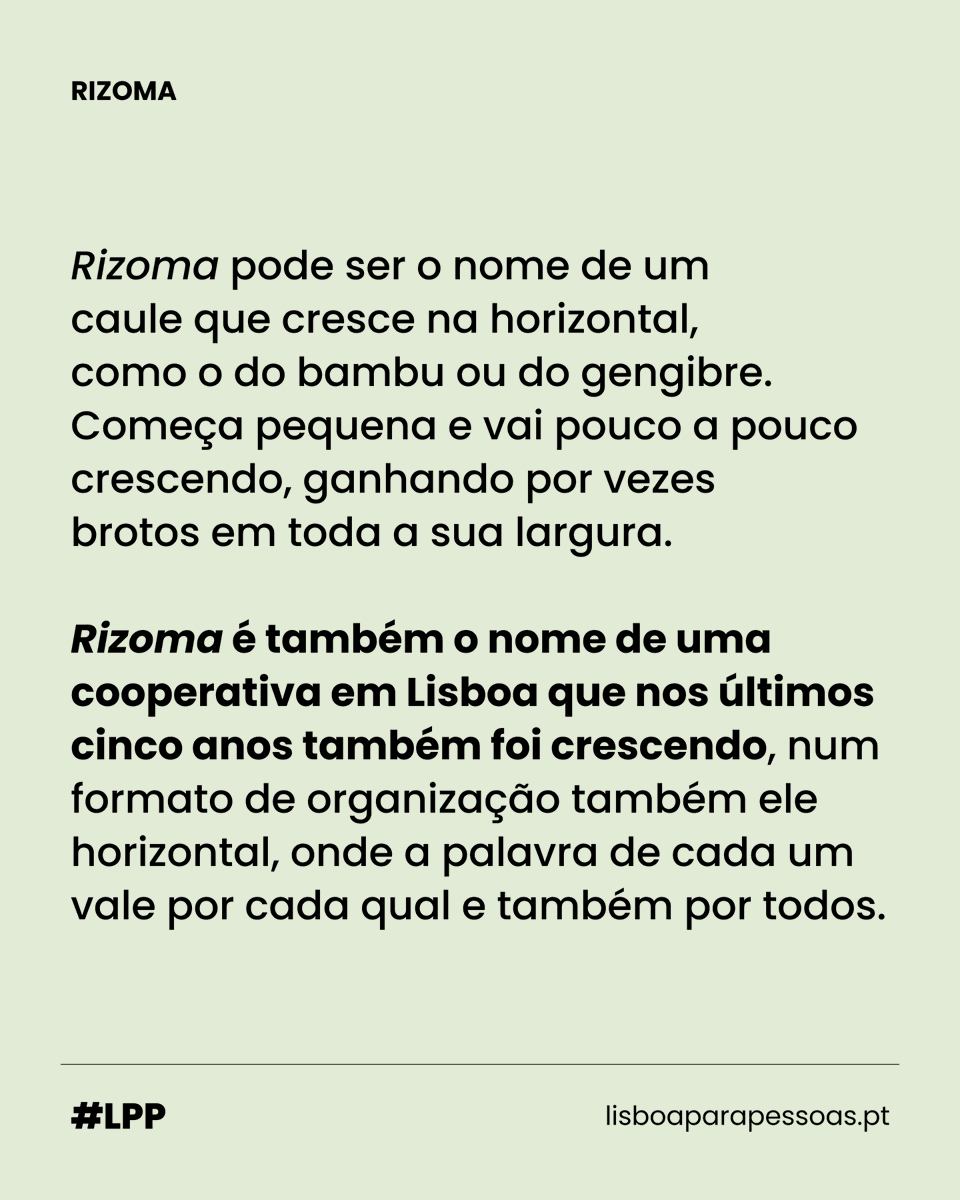 RIZOMA

Rizoma pode ser o nome de um caule que cresce na horizontal, como o do bambu ou do gengibre. Começa pequena e vai pouco a pouco crescendo, ganhando por vezes brotos em toda a sua largura.

Rizoma é também o nome de uma cooperativa em Lisboa que nos últimos cinco anos também foi crescendo, num formato de organização também ele horizontal, onde a palavra de cada um vale por cada qual e também por todos.

#LPP

lisboaparapessoas.pt